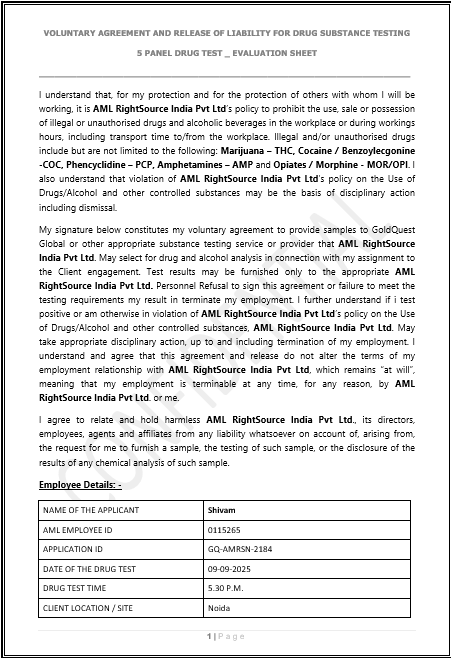 VOLUNTARY AGREEMENT AND RELEASE OF LIABILITY FOR DRUG SUBSTANCE TESTING

5 PANEL DRUG TEST _ EVALUATION SHEET

I understand that, for my protection and for the protection of others with whom I will be working, it is AML RightSource India Pvt Ltd's policy to prohibit the use, sale or possession of illegal or unauthorised drugs and alcoholic beverages in the workplace or during workings hours, including transport time to/from the workplace. Illegal and/or unauthorised drugs include but are not limited to the following: Marijuana – THC, Cocaine / Benzoylecgonine -COC, Phencyclidine – PCP, Amphetamines – AMP and Opiates / Morphine - MOR/OPI. I also understand that violation of AML RightSource India Pvt Ltd's policy on the Use of Drugs/Alcohol and other controlled substances may be the basis of disciplinary action including dismissal.

My signature below constitutes my voluntary agreement to provide samples to GoldQuest Global or other appropriate substance testing service or provider that AML RightSource India Pvt Ltd. May select for drug and alcohol analysis in connection with my assignment to the Client engagement. Test results may be furnished only to the appropriate AML RightSource India Pvt Ltd. Personnel Refusal to sign this agreement or failure to meet the testing requirements my result in terminate my employment. I further understand if i test positive or am otherwise in violation of AML RightSource India Pvt Ltd's policy on the Use of Drugs/Alcohol and other controlled substances, AML RightSource India Pvt Ltd. May take appropriate disciplinary action, up to and including termination of my employment. I understand and agree that this agreement and release do not alter the terms of my employment relationship with AML RightSource India Pvt Ltd, which remains "at will", meaning that my employment is terminable at any time, for any reason, by AML RightSource India Pvt Ltd. or me.

I agree to relate and hold harmless AML RightSource India Pvt Ltd., its directors, employees, agents and affiliates from any liability whatsoever on account of, arising from, the request for me to furnish a sample, the testing of such sample, or the disclosure of the results of any chemical analysis of such sample.

Employee Details: -

| NAME OF THE APPLICANT | Shivam |
|---|---|
| AML EMPLOYEE ID | 0115265 |
| APPLICATION ID | GQ-AMRSN-2184 |
| DATE OF THE DRUG TEST | 09-09-2025 |
| DRUG TEST TIME | 5.30 P.M. |
| CLIENT LOCATION / SITE | Noida |

CONFIDENTIAL

1 | Page